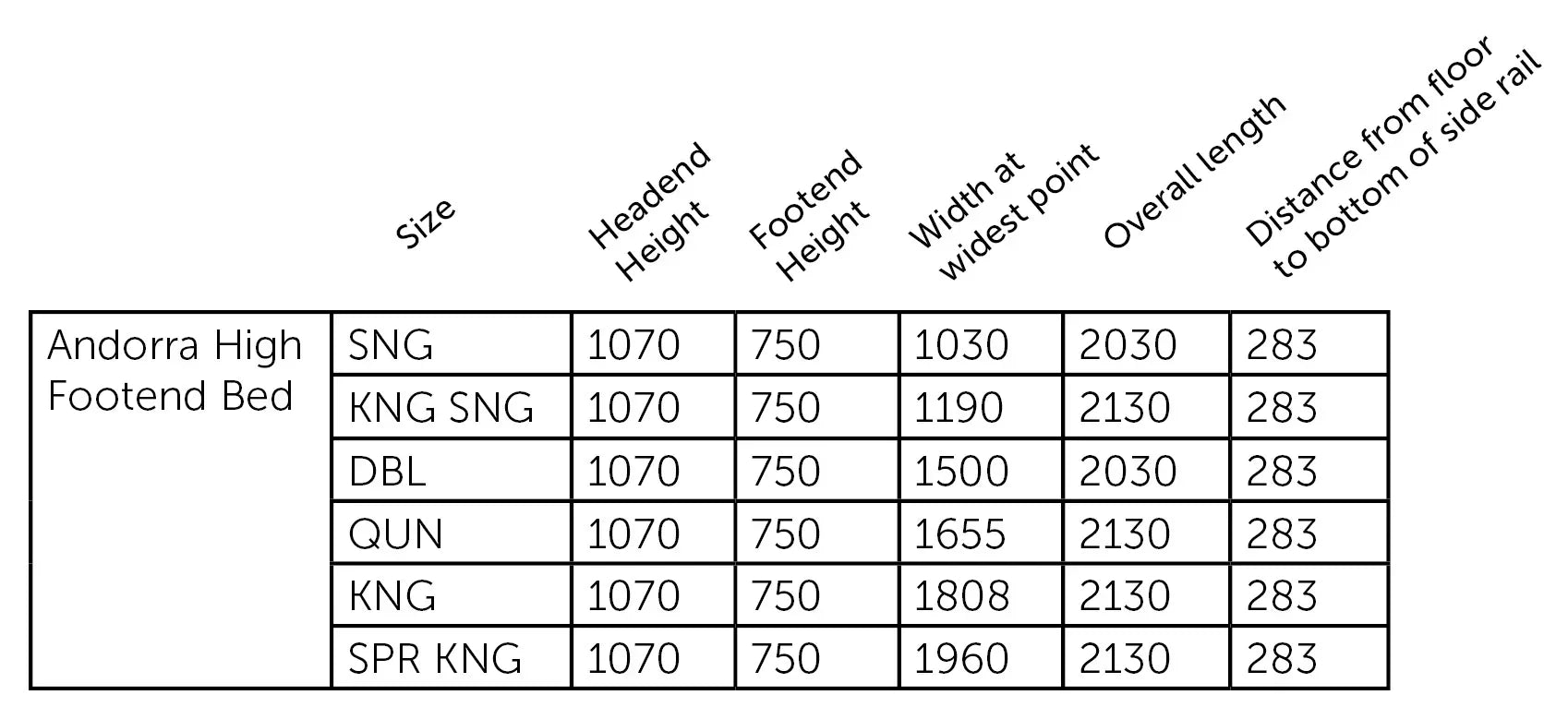 | | Size | Headend Height | Footend Height | Width at widest point | Overall length | Distance from floor to bottom of side rail |
|---|---|---|---|---|---|---|
| Andorra High Footend Bed | SNG | 1070 | 750 | 1030 | 2030 | 283 |
| | KNG SNG | 1070 | 750 | 1190 | 2130 | 283 |
| | DBL | 1070 | 750 | 1500 | 2030 | 283 |
| | QUN | 1070 | 750 | 1655 | 2130 | 283 |
| | KNG | 1070 | 750 | 1808 | 2130 | 283 |
| | SPR KNG | 1070 | 750 | 1960 | 2130 | 283 |